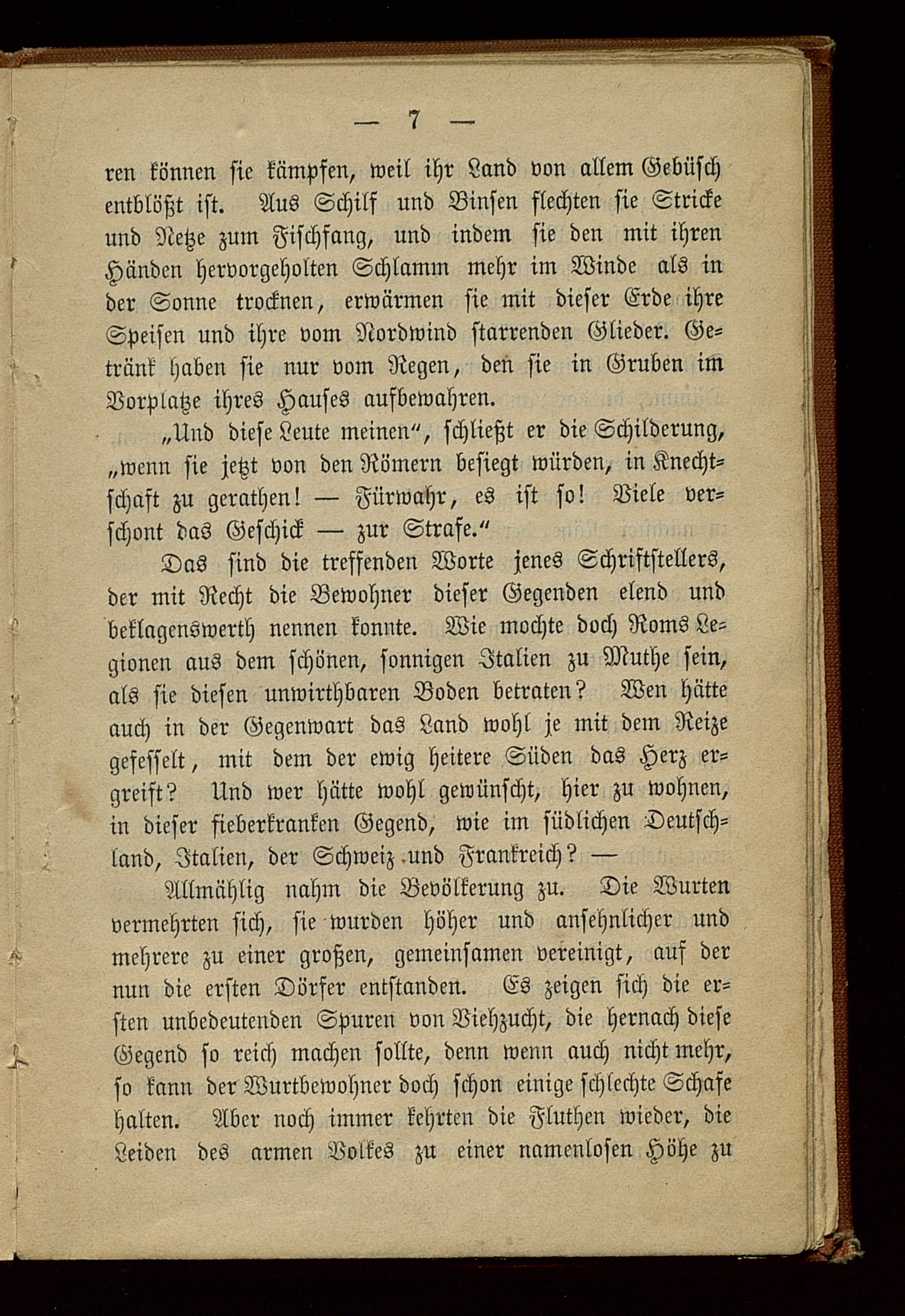 — 7 —

ren können sie kämpfen, weil ihr Land von allem Gebüsch entblößt ist. Aus Schilf und Binsen flechten sie Stricke und Netze zum Fischfang, und indem sie den mit ihren Händen hervorgeholten Schlamm mehr im Winde als in der Sonne trocknen, erwärmen sie mit dieser Erde ihre Speisen und ihre vom Nordwind starrenden Glieder. Getränk haben sie nur vom Regen, den sie in Gruben im Vorplatze ihres Hauses aufbewahren.

„Und diese Leute meinen“, schließt er die Schilderung, „wenn sie jetzt von den Römern besiegt würden, in Knechtschaft zu gerathen! — Fürwahr, es ist so! Viele verschont das Geschick — zur Strafe.“

Das sind die treffenden Worte jenes Schriftstellers, der mit Recht die Bewohner dieser Gegenden elend und beklagenswerth nennen konnte. Wie mochte doch Roms Legionen aus dem schönen, sonnigen Italien zu Muthe sein, als sie diesen unwirthbaren Boden betraten? Wen hätte auch in der Gegenwart das Land wohl je mit dem Reize gefesselt, mit dem der ewig heitere Süden das Herz ergreift? Und wer hätte wohl gewünscht, hier zu wohnen, in dieser fieberkranken Gegend, wie im südlichen Deutschland, Italien, der Schweiz und Frankreich? —

Allmählig nahm die Bevölkerung zu. Die Wurten vermehrten sich, sie wurden höher und ansehnlicher und mehrere zu einer großen, gemeinsamen vereinigt, auf der nun die ersten Dörfer entstanden. Es zeigen sich die ersten unbedeutenden Spuren von Viehzucht, die hernach diese Gegend so reich machen sollte, denn wenn auch nicht mehr, so kann der Wurtbewohner doch schon einige schlechte Schafe halten. Aber noch immer kehrten die Fluthen wieder, die Leiden des armen Volkes zu einer namenlosen Höhe zu